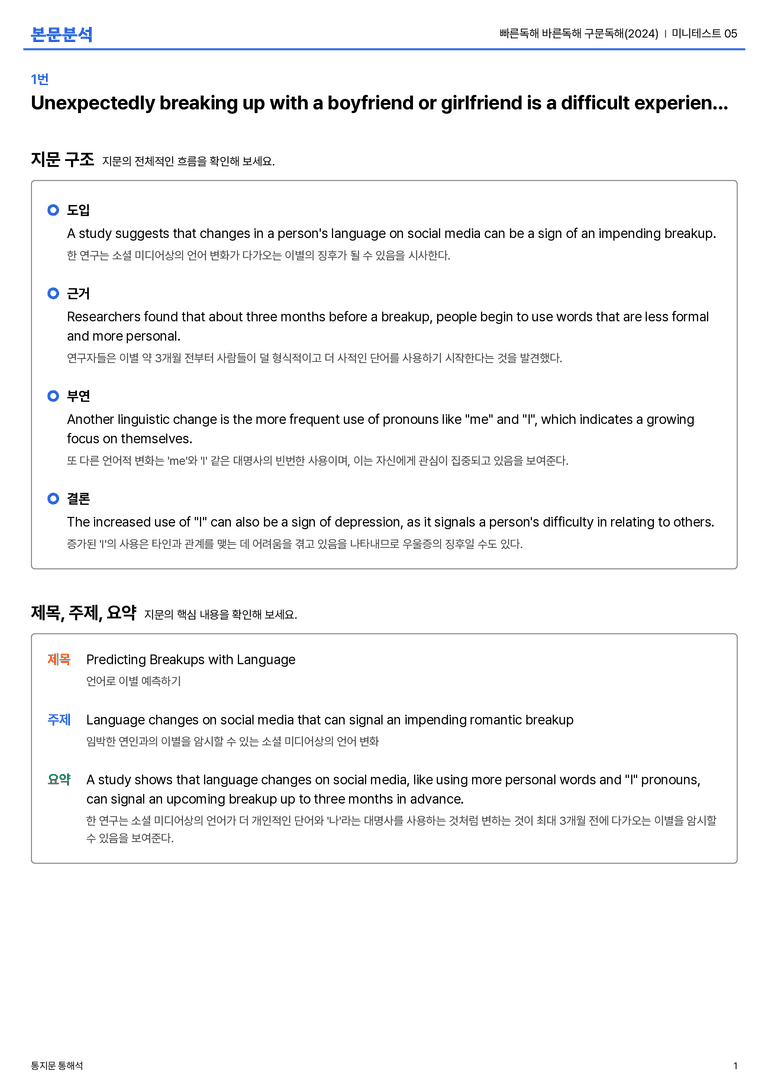 본문분석

빠른독해 바른독해 구문독해(2024) | 미니테스트 05

1번

Unexpectedly breaking up with a boyfriend or girlfriend is a difficult experien...

지문 구조 지문의 전체적인 흐름을 확인해 보세요.

도입

A study suggests that changes in a person's language on social media can be a sign of an impending breakup.

한 연구는 소셜 미디어상의 언어 변화가 다가오는 이별의 징후가 될 수 있음을 시사한다.

근거

Researchers found that about three months before a breakup, people begin to use words that are less formal and more personal.

연구자들은 이별 약 3개월 전부터 사람들이 덜 형식적이고 더 사적인 단어를 사용하기 시작한다는 것을 발견했다.

부연

Another linguistic change is the more frequent use of pronouns like "me" and "I", which indicates a growing focus on themselves.

또 다른 언어적 변화는 'me'와 'I' 같은 대명사의 빈번한 사용이며, 이는 자신에게 관심이 집중되고 있음을 보여준다.

결론

The increased use of "I" can also be a sign of depression, as it signals a person's difficulty in relating to others.

증가된 'I'의 사용은 타인과 관계를 맺는 데 어려움을 겪고 있음을 나타내므로 우울증의 징후일 수도 있다.

제목, 주제, 요약 지문의 핵심 내용을 확인해 보세요.

제목 Predicting Breakups with Language

언어로 이별 예측하기

주제 Language changes on social media that can signal an impending romantic breakup

임박한 연인과의 이별을 암시할 수 있는 소셜 미디어상의 언어 변화

요약 A study shows that language changes on social media, like using more personal words and "I" pronouns, can signal an upcoming breakup up to three months in advance.

한 연구는 소셜 미디어상의 언어가 더 개인적인 단어와 '나'라는 대명사를 사용하는 것처럼 변하는 것이 최대 3개월 전에 다가오는 이별을 암시할 수 있음을 보여준다.

통지문 통해석

1